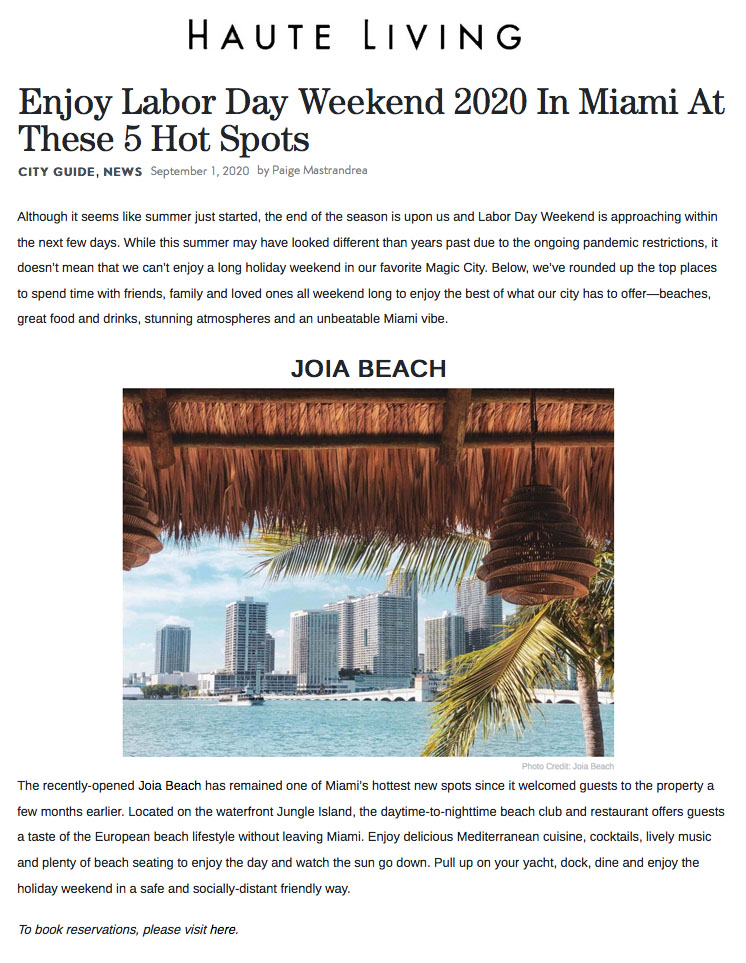 HAUTE LIVING

Enjoy Labor Day Weekend 2020 In Miami At These 5 Hot Spots

CITY GUIDE, NEWS September 1, 2020 by Paige Mastrandrea

Although it seems like summer just started, the end of the season is upon us and Labor Day Weekend is approaching within the next few days. While this summer may have looked different than years past due to the ongoing pandemic restrictions, it doesn't mean that we can't enjoy a long holiday weekend in our favorite Magic City. Below, we've rounded up the top places to spend time with friends, family and loved ones all weekend long to enjoy the best of what our city has to offer—beaches, great food and drinks, stunning atmospheres and an unbeatable Miami vibe.

JOIA BEACH

Photo Credit: Joia Beach

The recently-opened Joia Beach has remained one of Miami's hottest new spots since it welcomed guests to the property a few months earlier. Located on the waterfront Jungle Island, the daytime-to-nighttime beach club and restaurant offers guests a taste of the European beach lifestyle without leaving Miami. Enjoy delicious Mediterranean cuisine, cocktails, lively music and plenty of beach seating to enjoy the day and watch the sun go down. Pull up on your yacht, dock, dine and enjoy the holiday weekend in a safe and socially-distant friendly way.

To book reservations, please visit here.